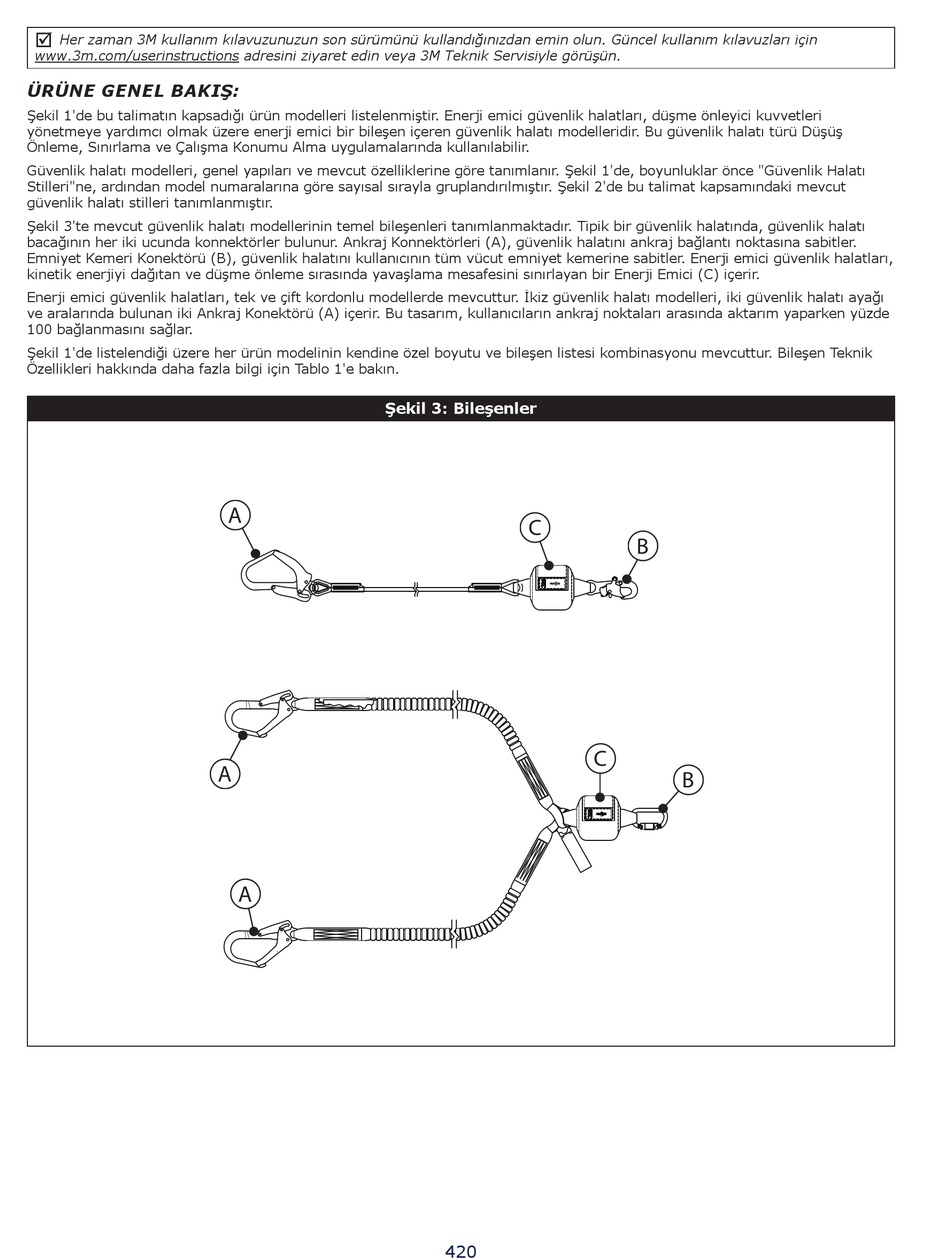 ☑ Her zaman 3M kullanım kılavuzunuzun son sürümünü kullandığınızdan emin olun. Güncel kullanım kılavuzları için www.3m.com/userinstructions adresini ziyaret edin veya 3M Teknik Servisiyle görüşün.

ÜRÜNE GENEL BAKIŞ:

Şekil 1'de bu talimatın kapsadığı ürün modelleri listelenmiştir. Enerji emici güvenlik halatları, düşme önleyici kuvvetleri yönetmeye yardımcı olmak üzere enerji emici bir bileşen içeren güvenlik halatı modelleridir. Bu güvenlik halatı türü Düşüş Önleme, Sınırlama ve Çalışma Konumu Alma uygulamalarında kullanılabilir.

Güvenlik halatı modelleri, genel yapıları ve mevcut özelliklerine göre tanımlanır. Şekil 1'de, boyunluklar önce "Güvenlik Halatı Stilleri"ne, ardından model numaralarına göre sayısal sırayla gruplandırılmıştır. Şekil 2'de bu talimat kapsamındaki mevcut güvenlik halatı stilleri tanımlanmıştır.

Şekil 3'te mevcut güvenlik halatı modellerinin temel bileşenleri tanımlanmaktadır. Tipik bir güvenlik halatında, güvenlik halatı bacağının her iki ucunda konnektörler bulunur. Ankraj Konnektörleri (A), güvenlik halatını ankraj bağlantı noktasına sabitler. Emniyet Kemeri Konektörü (B), güvenlik halatını kullanıcının tüm vücut emniyet kemerine sabitler. Enerji emici güvenlik halatları, kinetik enerjiyi dağıtan ve düşme önleme sırasında yavaşlama mesafesini sınırlayan bir Enerji Emici (C) içerir.

Enerji emici güvenlik halatları, tek ve çift kordonlu modellerde mevcuttur. İkiz güvenlik halatı modelleri, iki güvenlik halatı ayağı ve aralarında bulunan iki Ankraj Konektörü (A) içerir. Bu tasarım, kullanıcıların ankraj noktaları arasında aktarım yaparken yüzde 100 bağlanmasını sağlar.

Şekil 1'de listelendiği üzere her ürün modelinin kendine özel boyutu ve bileşen listesi kombinasyonu mevcuttur. Bileşen Teknik Özellikleri hakkında daha fazla bilgi için Tablo 1'e bakın.

Şekil 3: Bileşenler

A C B

A C B

A

420